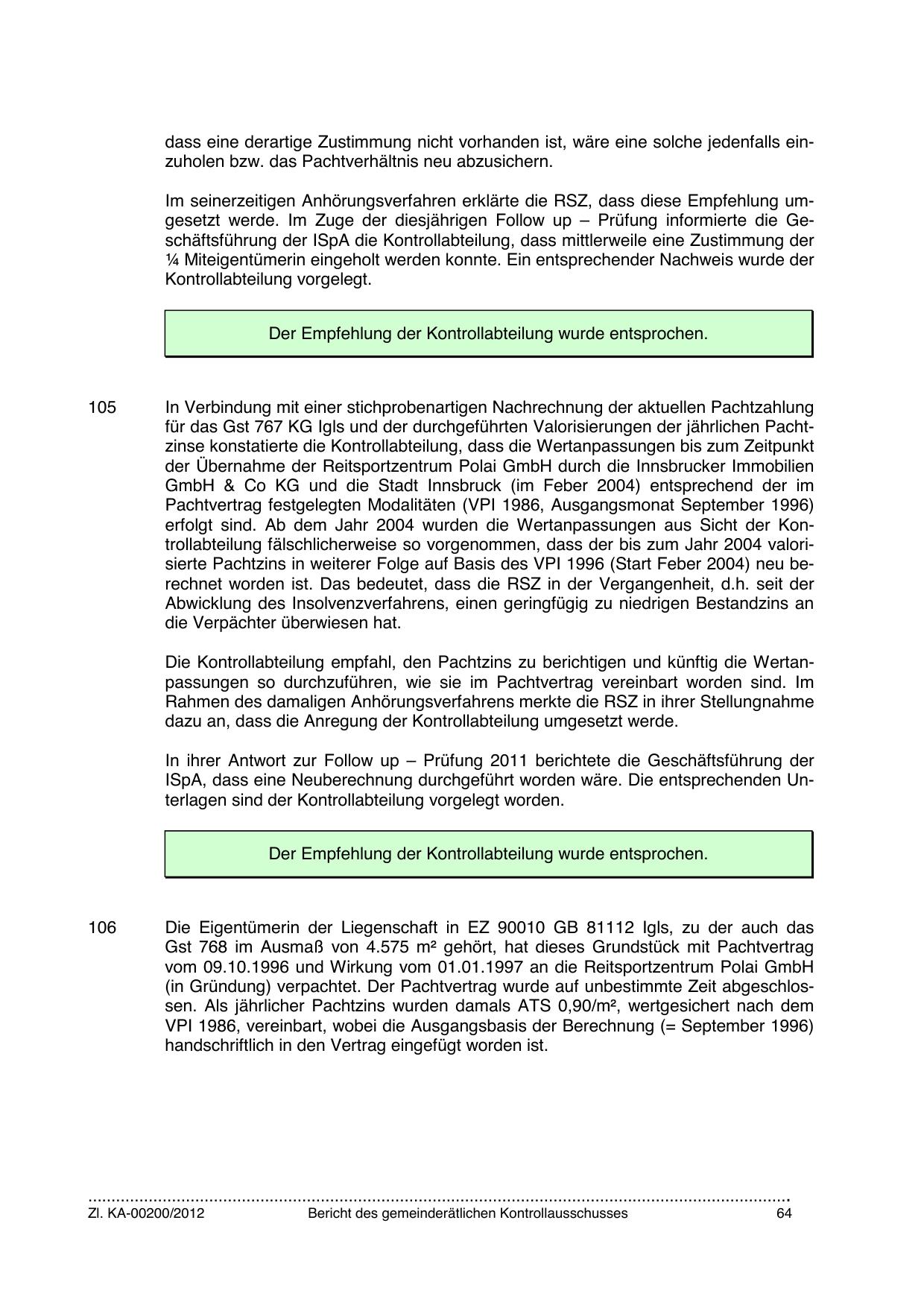 dass eine derartige Zustimmung nicht vorhanden ist, wäre eine solche jedenfalls einzuholen bzw. das Pachtverhältnis neu abzusichern.

Im seinerzeitigen Anhörungsverfahren erklärte die RSZ, dass diese Empfehlung umgesetzt werde. Im Zuge der diesjährigen Follow up – Prüfung informierte die Geschäftsführung der ISpA die Kontrollabteilung, dass mittlerweile eine Zustimmung der ¼ Miteigentümerin eingeholt werden konnte. Ein entsprechender Nachweis wurde der Kontrollabteilung vorgelegt.

Der Empfehlung der Kontrollabteilung wurde entsprochen.

105 In Verbindung mit einer stichprobenartigen Nachrechnung der aktuellen Pachtzahlung für das Gst 767 KG Igls und der durchgeführten Valorisierungen der jährlichen Pachtzinse konstatierte die Kontrollabteilung, dass die Wertanpassungen bis zum Zeitpunkt der Übernahme der Reitsportzentrum Polai GmbH durch die Innsbrucker Immobilien GmbH & Co KG und die Stadt Innsbruck (im Feber 2004) entsprechend der im Pachtvertrag festgelegten Modalitäten (VPI 1986, Ausgangsmonat September 1996) erfolgt sind. Ab dem Jahr 2004 wurden die Wertanpassungen aus Sicht der Kontrollabteilung fälschlicherweise so vorgenommen, dass der bis zum Jahr 2004 valorisierte Pachtzins in weiterer Folge auf Basis des VPI 1996 (Start Feber 2004) neu berechnet worden ist. Das bedeutet, dass die RSZ in der Vergangenheit, d.h. seit der Abwicklung des Insolvenzverfahrens, einen geringfügig zu niedrigen Bestandzins an die Verpächter überwiesen hat.

Die Kontrollabteilung empfahl, den Pachtzins zu berichtigen und künftig die Wertanpassungen so durchzuführen, wie sie im Pachtvertrag vereinbart worden sind. Im Rahmen des damaligen Anhörungsverfahrens merkte die RSZ in ihrer Stellungnahme dazu an, dass die Anregung der Kontrollabteilung umgesetzt werde.

In ihrer Antwort zur Follow up – Prüfung 2011 berichtete die Geschäftsführung der ISpA, dass eine Neuberechnung durchgeführt worden wäre. Die entsprechenden Unterlagen sind der Kontrollabteilung vorgelegt worden.

Der Empfehlung der Kontrollabteilung wurde entsprochen.

106 Die Eigentümerin der Liegenschaft in EZ 90010 GB 81112 Igls, zu der auch das Gst 768 im Ausmaß von 4.575 m² gehört, hat dieses Grundstück mit Pachtvertrag vom 09.10.1996 und Wirkung vom 01.01.1997 an die Reitsportzentrum Polai GmbH (in Gründung) verpachtet. Der Pachtvertrag wurde auf unbestimmte Zeit abgeschlossen. Als jährlicher Pachtzins wurden damals ATS 0,90/m², wertgesichert nach dem VPI 1986, vereinbart, wobei die Ausgangsbasis der Berechnung (= September 1996) handschriftlich in den Vertrag eingefügt worden ist.

Zl. KA-00200/2012 Bericht des gemeinderätlichen Kontrollausschusses 64